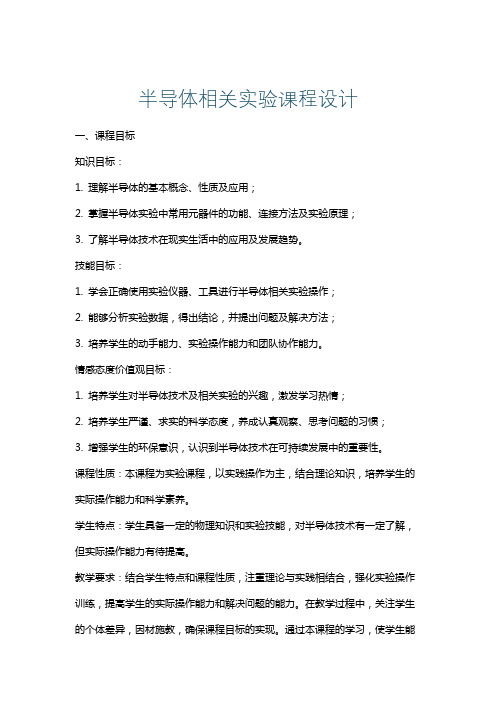 半导体相关实验课程设计

一、课程目标

知识目标：

1. 理解半导体的基本概念、性质及应用；

2. 掌握半导体实验中常用元器件的功能、连接方法及实验原理；

3. 了解半导体技术在现实生活中的应用及发展趋势。

技能目标：

1. 学会正确使用实验仪器、工具进行半导体相关实验操作；

2. 能够分析实验数据，得出结论，并提出问题及解决方法；

3. 培养学生的动手能力、实验操作能力和团队协作能力。

情感态度价值观目标：

1. 培养学生对半导体技术及相关实验的兴趣，激发学习热情；

2. 培养学生严谨、求实的科学态度，养成认真观察、思考问题的习惯；

3. 增强学生的环保意识，认识到半导体技术在可持续发展中的重要性。

课程性质：本课程为实验课程，以实践操作为主，结合理论知识，培养学生的实际操作能力和科学素养。

学生特点：学生具备一定的物理知识和实验技能，对半导体技术有一定了解，但实际操作能力有待提高。

教学要求：结合学生特点和课程性质，注重理论与实践相结合，强化实验操作训练，提高学生的实际操作能力和解决问题的能力。在教学过程中，关注学生的个体差异，因材施教，确保课程目标的实现。通过本课程的学习，使学生能